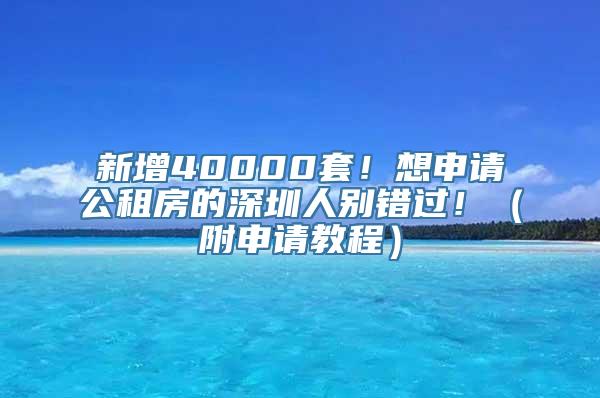 新增40000套！想申请公租房的深圳人别错过！（附申请教程）